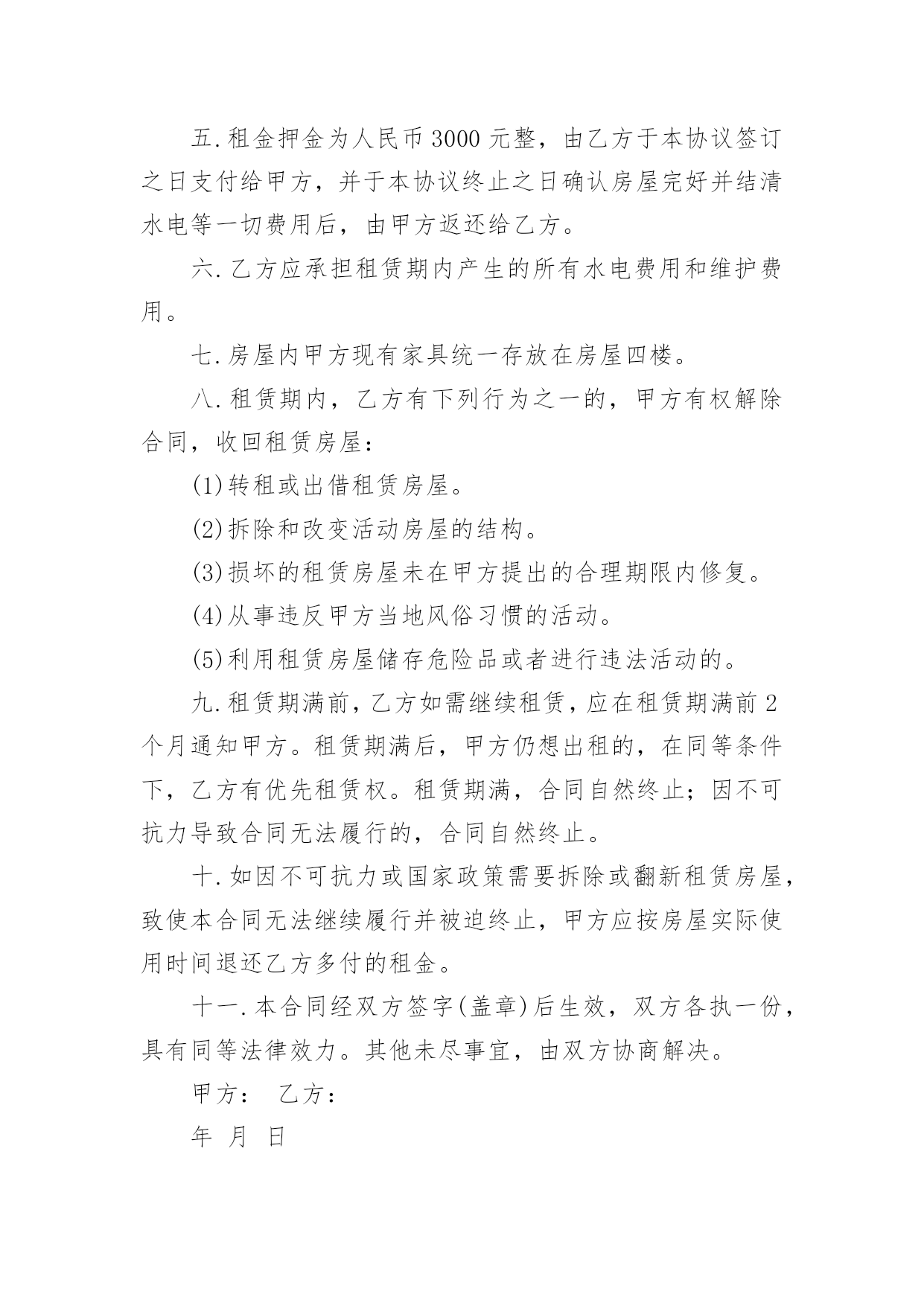 五.租金押金为人民币3000元整，由乙方于本协议签订之日支付给甲方，并于本协议终止之日确认房屋完好并结清水电等一切费用后，由甲方返还给乙方。

六.乙方应承担租赁期内产生的所有水电费用和维护费用。

七.房屋内甲方现有家具统一存放在房屋四楼。

八.租赁期内，乙方有下列行为之一的，甲方有权解除合同，收回租赁房屋：

(1)转租或出借租赁房屋。

(2)拆除和改变活动房屋的结构。

(3)损坏的租赁房屋未在甲方提出的合理期限内修复。

(4)从事违反甲方当地风俗习惯的活动。

(5)利用租赁房屋储存危险品或者进行违法活动的。

九.租赁期满前，乙方如需继续租赁，应在租赁期满前2个月通知甲方。租赁期满后，甲方仍想出租的，在同等条件下，乙方有优先租赁权。租赁期满，合同自然终止；因不可抗力导致合同无法履行的，合同自然终止。

十.如因不可抗力或国家政策需要拆除或翻新租赁房屋，致使本合同无法继续履行并被迫终止，甲方应按房屋实际使用时间退还乙方多付的租金。

十一.本合同经双方签字(盖章)后生效，双方各执一份，具有同等法律效力。其他未尽事宜，由双方协商解决。

甲方： 乙方：

年 月 日